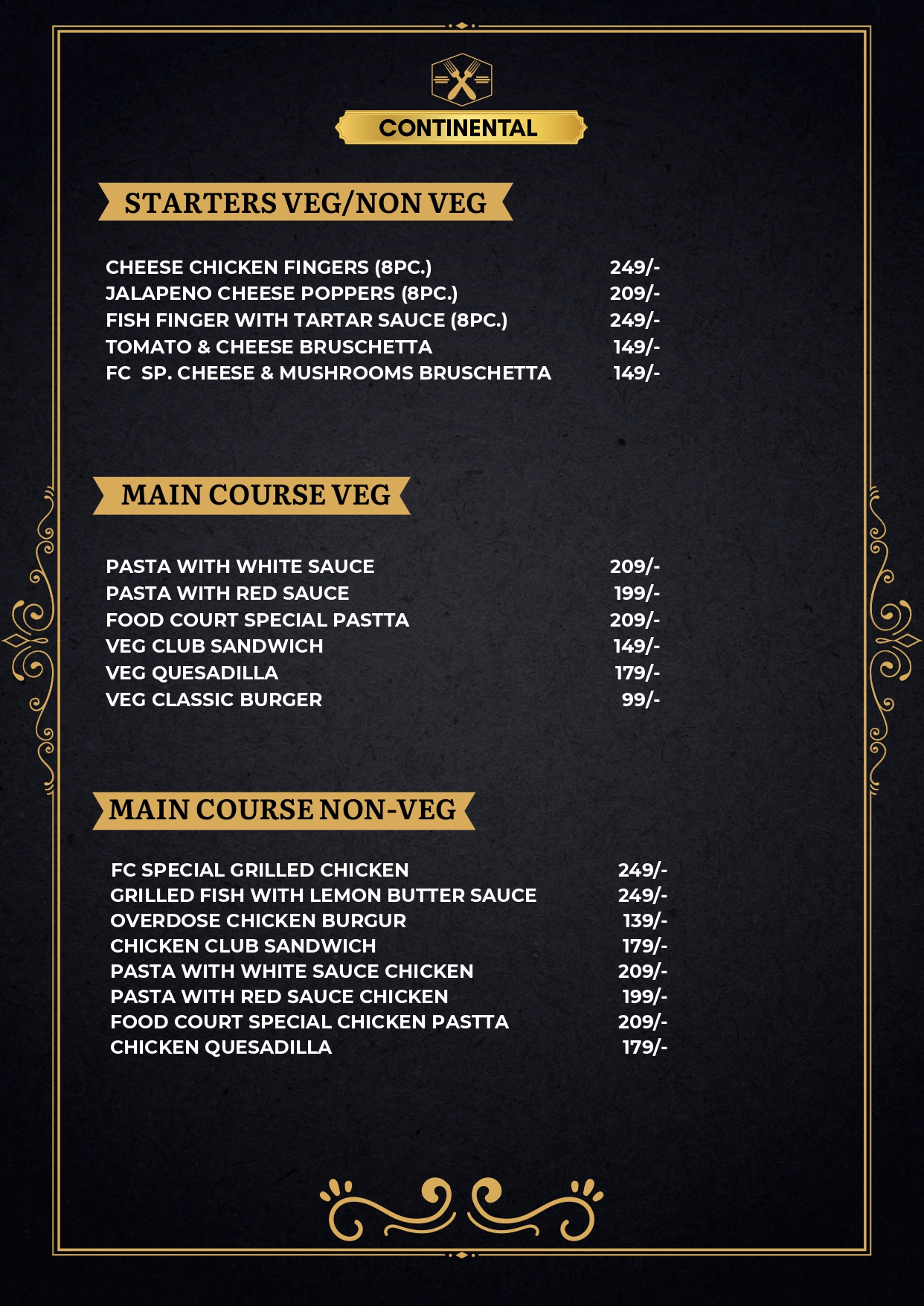 CONTINENTAL

STARTERS VEG/NON VEG

CHEESE CHICKEN FINGERS (8PC.) 249/-
JALAPENO CHEESE POPPERS (8PC.) 209/-
FISH FINGER WITH TARTAR SAUCE (8PC.) 249/-
TOMATO & CHEESE BRUSCHETTA 149/-
FC SP. CHEESE & MUSHROOMS BRUSCHETTA 149/-

MAIN COURSE VEG

PASTA WITH WHITE SAUCE 209/-
PASTA WITH RED SAUCE 199/-
FOOD COURT SPECIAL PASTTA 209/-
VEG CLUB SANDWICH 149/-
VEG QUESADILLA 179/-
VEG CLASSIC BURGER 99/-

MAIN COURSE NON-VEG

FC SPECIAL GRILLED CHICKEN 249/-
GRILLED FISH WITH LEMON BUTTER SAUCE 249/-
OVERDOSE CHICKEN BURGUR 139/-
CHICKEN CLUB SANDWICH 179/-
PASTA WITH WHITE SAUCE CHICKEN 209/-
PASTA WITH RED SAUCE CHICKEN 199/-
FOOD COURT SPECIAL CHICKEN PASTTA 209/-
CHICKEN QUESADILLA 179/-